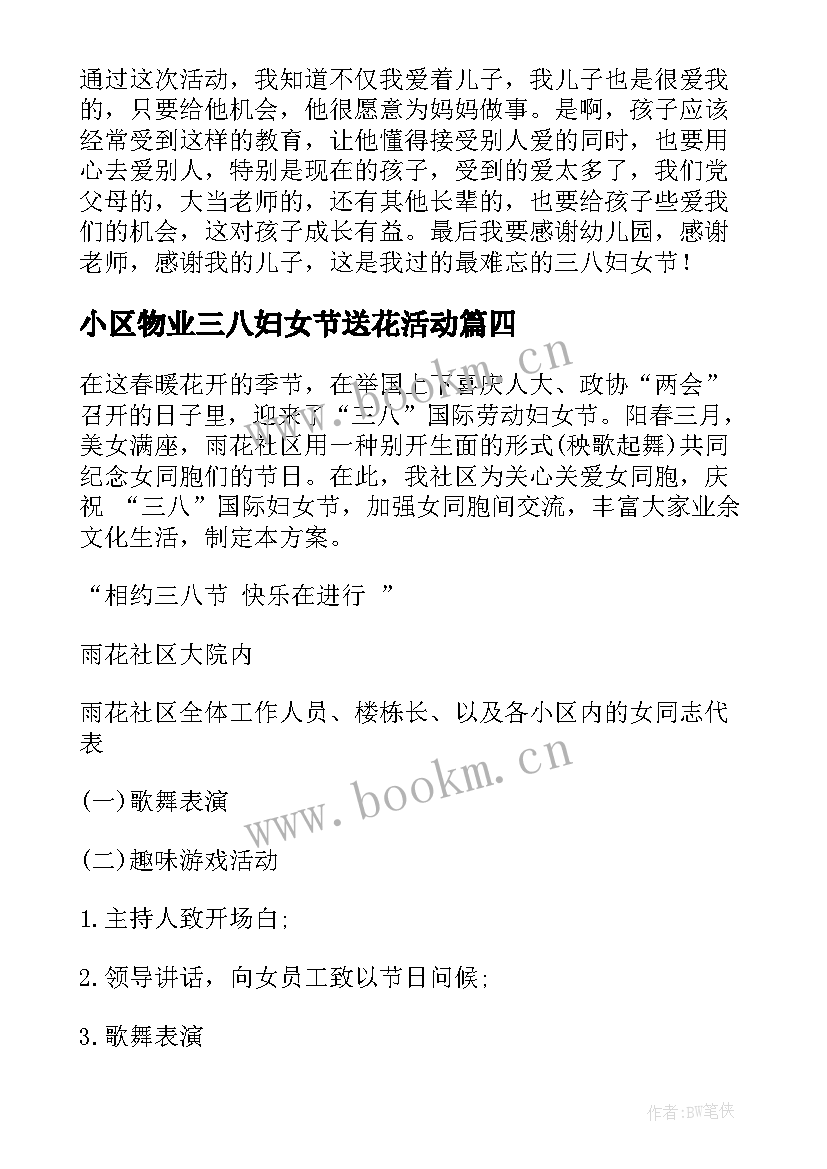 通过这次活动，我知道不仅我爱着儿子，我儿子也是很爱我的，只要给他机会，他很愿意为妈妈做事。是啊，孩子应该经常受到这样的教育，让他懂得接受别人爱的同时，也要用心去爱别人，特别是现在的孩子，受到的爱太多了，我们党父母的，大当老师的，还有其他长辈的，也要给孩子些爱我们的机会，这对孩子成长有益。最后我要感谢幼儿园，感谢老师，感谢我的儿子，这是我过的最难忘的三八妇女节！

小区物业三八妇女节送花活动篇四

在这春暖花开的季节，在举国上下喜庆人大、政协“两会”召开的日子里，迎来了“三八”国际劳动妇女节。阳春三月，美女满座，雨花社区用一种别开生面的形式(秧歌起舞)共同纪念女同胞们的节日。在此，我社区为关心关爱女同胞，庆祝 “三八”国际妇女节，加强女同胞间交流，丰富大家业余文化生活，制定本方案。

“相约三八节 快乐在进行 ”

雨花社区大院内

雨花社区全体工作人员、楼栋长、以及各小区内的女同志代表

(一)歌舞表演

(二)趣味游戏活动

1.主持人致开场白;

2.领导讲话，向女员工致以节日问候;

3.歌舞表演

www.bookm.cn

www.bookm.cn

作者:BW笔侠